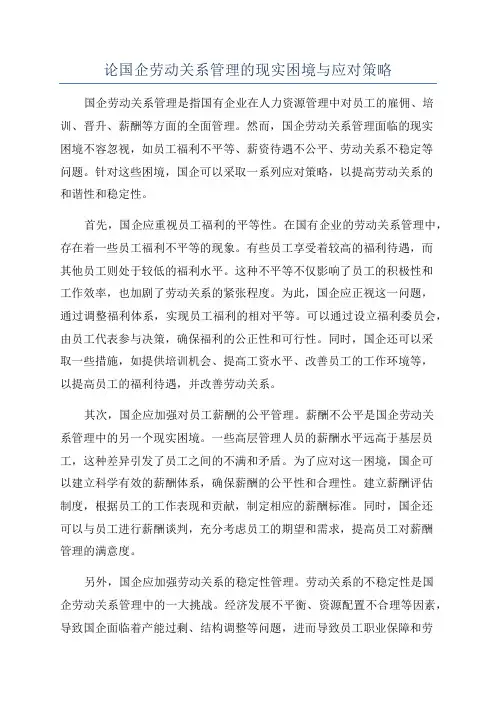 论国企劳动关系管理的现实困境与应对策略

国企劳动关系管理是指国有企业在人力资源管理中对员工的雇佣、培训、晋升、薪酬等方面的全面管理。然而，国企劳动关系管理面临的现实困境不容忽视，如员工福利不平等、薪资待遇不公平、劳动关系不稳定等问题。针对这些困境，国企可以采取一系列应对策略，以提高劳动关系的和谐性和稳定性。

首先，国企应重视员工福利的平等性。在国有企业的劳动关系管理中，存在着一些员工福利不平等的现象。有些员工享受着较高的福利待遇，而其他员工则处于较低的福利水平。这种不平等不仅影响了员工的积极性和工作效率，也加剧了劳动关系的紧张程度。为此，国企应正视这一问题，通过调整福利体系，实现员工福利的相对平等。可以通过设立福利委员会，由员工代表参与决策，确保福利的公正性和可行性。同时，国企还可以采取一些措施，如提供培训机会、提高工资水平、改善员工的工作环境等，以提高员工的福利待遇，并改善劳动关系。

其次，国企应加强对员工薪酬的公平管理。薪酬不公平是国企劳动关系管理中的另一个现实困境。一些高层管理人员的薪酬水平远高于基层员工，这种差异引发了员工之间的不满和矛盾。为了应对这一困境，国企可以建立科学有效的薪酬体系，确保薪酬的公平性和合理性。建立薪酬评估制度，根据员工的工作表现和贡献，制定相应的薪酬标准。同时，国企还可以与员工进行薪酬谈判，充分考虑员工的期望和需求，提高员工对薪酬管理的满意度。

另外，国企应加强劳动关系的稳定性管理。劳动关系的不稳定性是国企劳动关系管理中的一大挑战。经济发展不平衡、资源配置不合理等因素，导致国企面临着产能过剩、结构调整等问题，进而导致员工职业保障和劳